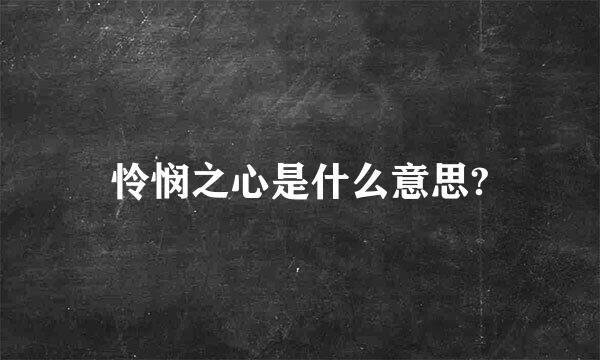 怜悯之心是什么意思?